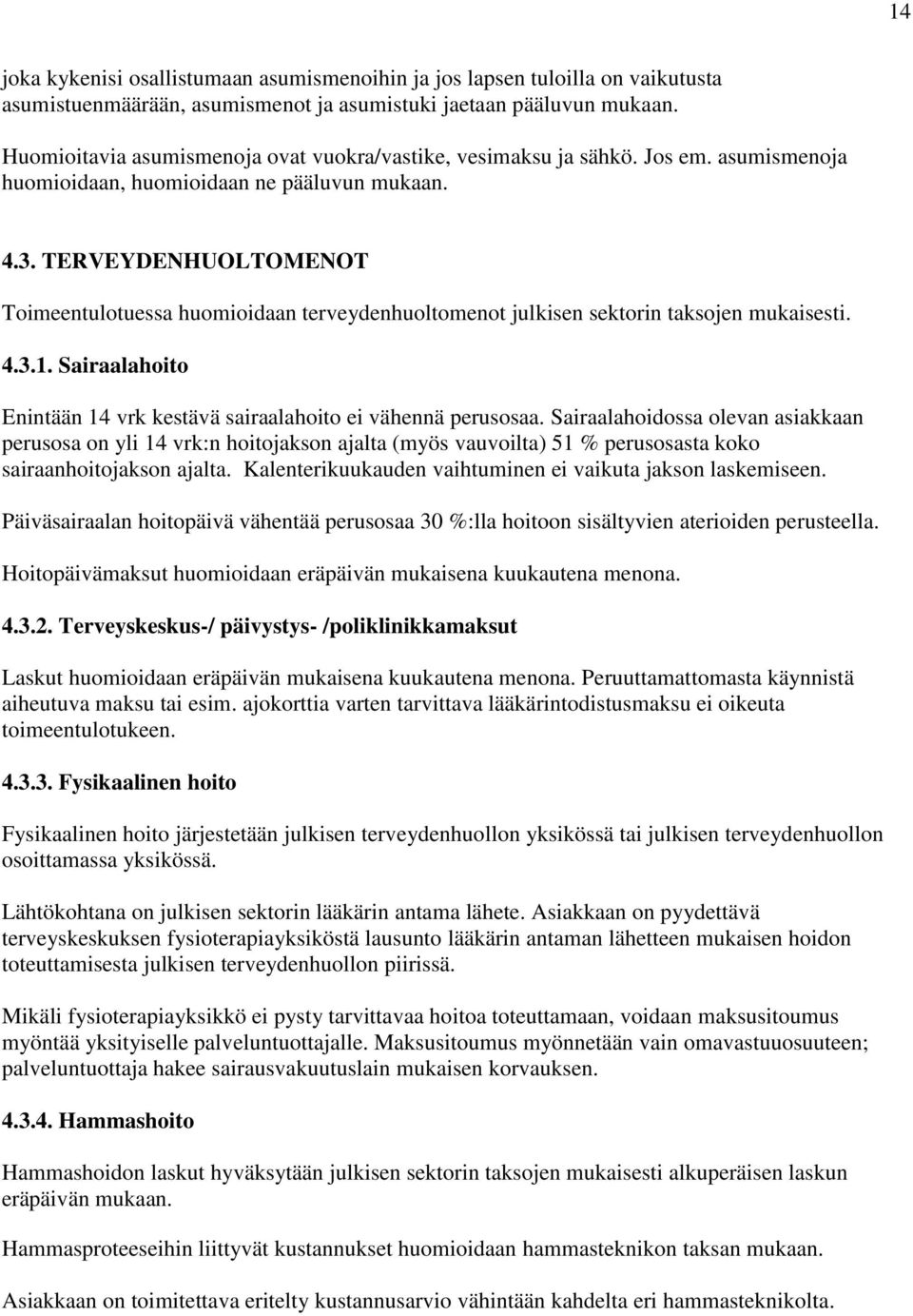 14

joka kykenisi osallistumaan asumismenoihin ja jos lapsen tuloilla on vaikutusta asumistuenmäärään, asumismenot ja asumistuki jaetaan pääluvun mukaan.

Huomioitavia asumismenoja ovat vuokra/vastike, vesimaksu ja sähkö. Jos em. asumismenoja huomioidaan, huomioidaan ne pääluvun mukaan.

4.3. TERVEYDENHUOLTOMENOT

Toimeentulotuessa huomioidaan terveydenhuoltomenot julkisen sektorin taksojen mukaisesti.

4.3.1. Sairaalahoito

Enintään 14 vrk kestävä sairaalahoito ei vähennä perusosaa. Sairaalahoidossa olevan asiakkaan perusosa on yli 14 vrk:n hoitojakson ajalta (myös vauvoilta) 51 % perusosasta koko sairaanhoitojakson ajalta. Kalenterikuukauden vaihtuminen ei vaikuta jakson laskemiseen.

Päiväsairaalan hoitopäivä vähentää perusosaa 30 %:lla hoitoon sisältyvien aterioiden perusteella.

Hoitopäivämaksut huomioidaan eräpäivän mukaisena kuukautena menona.

4.3.2. Terveyskeskus-/ päivystys- /poliklinikkamaksut

Laskut huomioidaan eräpäivän mukaisena kuukautena menona. Peruuttamattomasta käynnistä aiheutuva maksu tai esim. ajokorttia varten tarvittava lääkärintodistusmaksu ei oikeuta toimeentulotukeen.

4.3.3. Fysikaalinen hoito

Fysikaalinen hoito järjestetään julkisen terveydenhuollon yksikössä tai julkisen terveydenhuollon osoittamassa yksikössä.

Lähtökohtana on julkisen sektorin lääkärin antama lähete. Asiakkaan on pyydettävä terveyskeskuksen fysioterapiayksiköstä lausunto lääkärin antaman lähetteen mukaisen hoidon toteuttamisesta julkisen terveydenhuollon piirissä.

Mikäli fysioterapiayksikkö ei pysty tarvittavaa hoitoa toteuttamaan, voidaan maksusitoumus myöntää yksityiselle palveluntuottajalle. Maksusitoumus myönnetään vain omavastuuosuuteen; palveluntuottaja hakee sairausvakuutuslain mukaisen korvauksen.

4.3.4. Hammashoito

Hammashoidon laskut hyväksytään julkisen sektorin taksojen mukaisesti alkuperäisen laskun eräpäivän mukaan.

Hammasproteeseihin liittyvät kustannukset huomioidaan hammasteknikon taksan mukaan.

Asiakkaan on toimitettava eritelty kustannusarvio vähintään kahdelta eri hammasteknikolta.